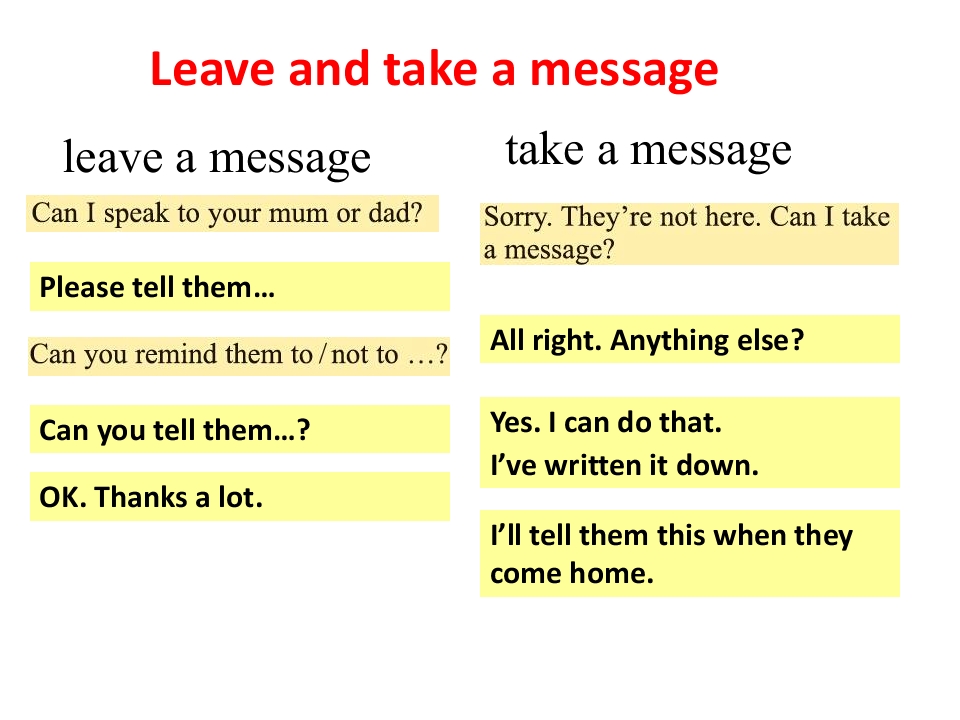 Leave and take a message

leave a message

Can I speak to your mum or dad?

Please tell them…

Can you remind them to / not to …?

Can you tell them…?

OK. Thanks a lot.

take a message

Sorry. They're not here. Can I take a message?

All right. Anything else?

Yes. I can do that.
I've written it down.

I'll tell them this when they come home.